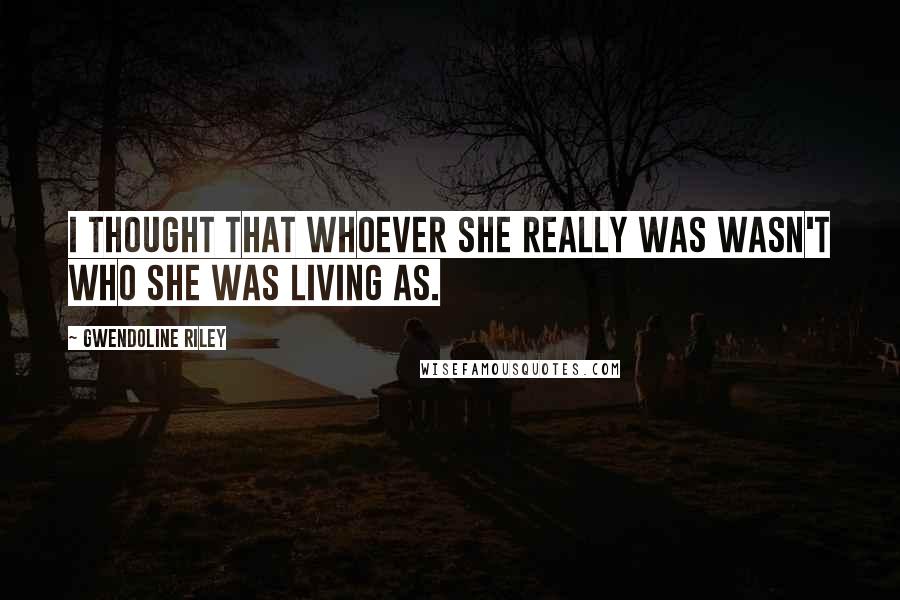 I THOUGHT THAT WHOEVER SHE REALLY WAS WASN'T WHO SHE WAS LIVING AS.

~ GWENDOLINE RILEY

WISEFAMOUSQUOTES.COM